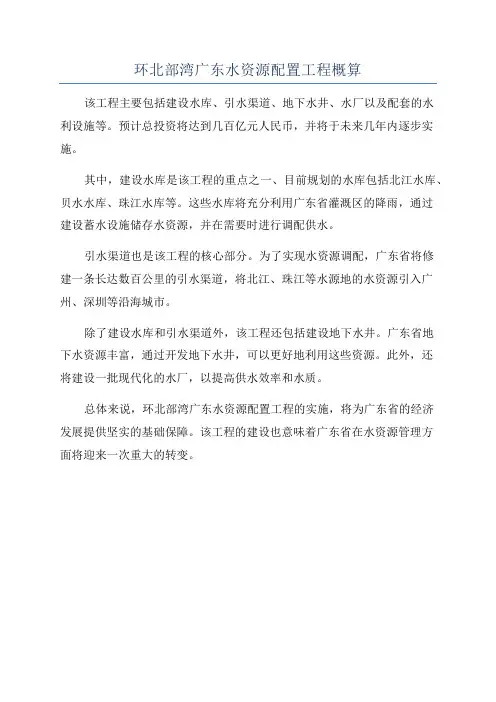 环北部湾广东水资源配置工程概算

该工程主要包括建设水库、引水渠道、地下水井、水厂以及配套的水利设施等。预计总投资将达到几百亿元人民币，并将于未来几年内逐步实施。

其中，建设水库是该工程的重点之一、目前规划的水库包括北江水库、贝水水库、珠江水库等。这些水库将充分利用广东省灌溉区的降雨，通过建设蓄水设施储存水资源，并在需要时进行调配供水。

引水渠道也是该工程的核心部分。为了实现水资源调配，广东省将修建一条长达数百公里的引水渠道，将北江、珠江等水源地的水资源引入广州、深圳等沿海城市。

除了建设水库和引水渠道外，该工程还包括建设地下水井。广东省地下水资源丰富，通过开发地下水井，可以更好地利用这些资源。此外，还将建设一批现代化的水厂，以提高供水效率和水质。

总体来说，环北部湾广东水资源配置工程的实施，将为广东省的经济发展提供坚实的基础保障。该工程的建设也意味着广东省在水资源管理方面将迎来一次重大的转变。